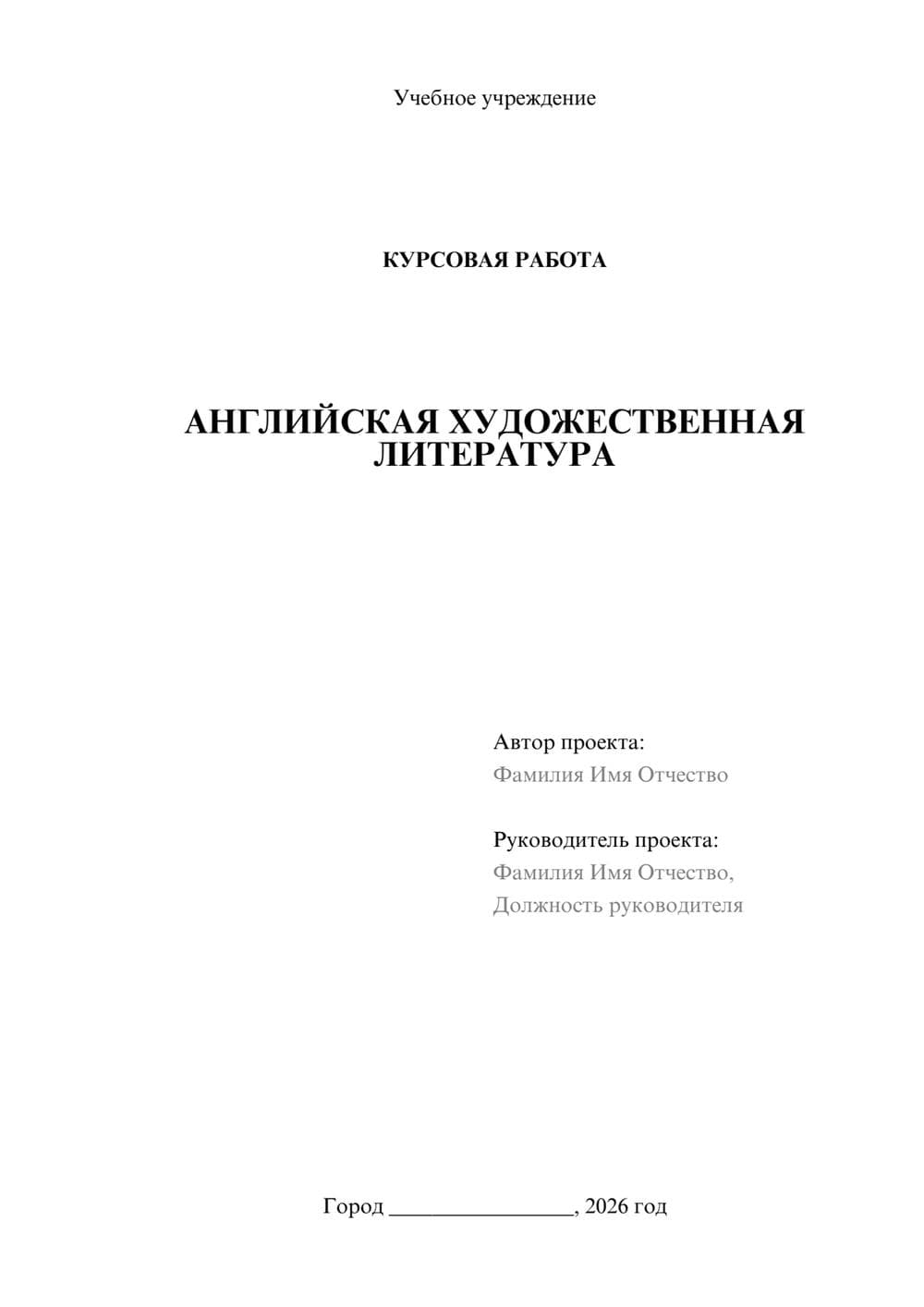 Учебное учреждение

КУРСОВАЯ РАБОТА

АНГЛИЙСКАЯ ХУДОЖЕСТВЕННАЯ ЛИТЕРАТУРА

Автор проекта:
Фамилия Имя Отчество

Руководитель проекта:
Фамилия Имя Отчество,
Должность руководителя

Город ________________, 2026 год